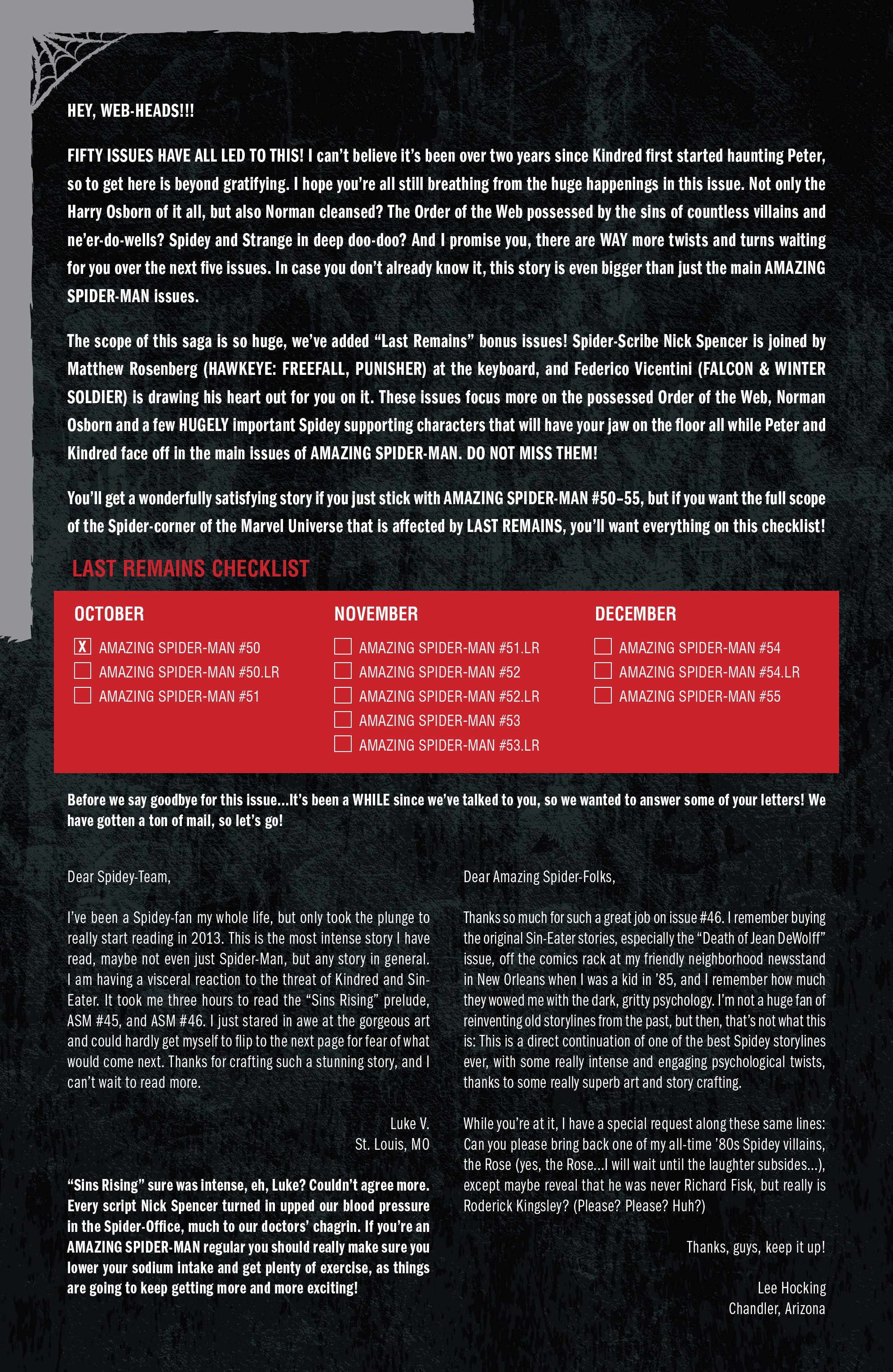 HEY, WEB-HEADS!!!

FIFTY ISSUES HAVE ALL LED TO THIS! I can't believe it's been over two years since Kindred first started haunting Peter, so to get here is beyond gratifying. I hope you're all still breathing from the huge happenings in this issue. Not only the Harry Osborn of it all, but also Norman cleansed? The Order of the Web possessed by the sins of countless villains and ne'er-do-wells? Spidey and Strange in deep doo-doo? And I promise you, there are WAY more twists and turns waiting for you over the next five issues. In case you don't already know it, this story is even bigger than just the main AMAZING SPIDER-MAN issues.

The scope of this saga is so huge, we've added "Last Remains" bonus issues! Spider-Scribe Nick Spencer is joined by Matthew Rosenberg (HAWKEYE: FREEFALL, PUNISHER) at the keyboard, and Federico Vicentini (FALCON & WINTER SOLDIER) is drawing his heart out for you on it. These issues focus more on the possessed Order of the Web, Norman Osborn and a few HUGELY important Spidey supporting characters that will have your jaw on the floor all while Peter and Kindred face off in the main issues of AMAZING SPIDER-MAN. DO NOT MISS THEM!

You'll get a wonderfully satisfying story if you just stick with AMAZING SPIDER-MAN #50–55, but if you want the full scope of the Spider-corner of the Marvel Universe that is affected by LAST REMAINS, you'll want everything on this checklist!

LAST REMAINS CHECKLIST

OCTOBER
X AMAZING SPIDER-MAN #50
AMAZING SPIDER-MAN #50.LR
AMAZING SPIDER-MAN #51

NOVEMBER
AMAZING SPIDER-MAN #51.LR
AMAZING SPIDER-MAN #52
AMAZING SPIDER-MAN #52.LR
AMAZING SPIDER-MAN #53
AMAZING SPIDER-MAN #53.LR

DECEMBER
AMAZING SPIDER-MAN #54
AMAZING SPIDER-MAN #54.LR
AMAZING SPIDER-MAN #55

Before we say goodbye for this issue...It's been a WHILE since we've talked to you, so we wanted to answer some of your letters! We have gotten a ton of mail, so let's go!

Dear Spidey-Team,

I've been a Spidey-fan my whole life, but only took the plunge to really start reading in 2013. This is the most intense story I have read, maybe not even just Spider-Man, but any story in general. I am having a visceral reaction to the threat of Kindred and Sin-Eater. It took me three hours to read the "Sins Rising" prelude, ASM #45, and ASM #46. I just stared in awe at the gorgeous art and could hardly get myself to flip to the next page for fear of what would come next. Thanks for crafting such a stunning story, and I can't wait to read more.

Luke V.
St. Louis, MO

"Sins Rising" sure was intense, eh, Luke? Couldn't agree more. Every script Nick Spencer turned in upped our blood pressure in the Spider-Office, much to our doctors' chagrin. If you're an AMAZING SPIDER-MAN regular you should really make sure you lower your sodium intake and get plenty of exercise, as things are going to keep getting more and more exciting!

Dear Amazing Spider-Folks,

Thanks so much for such a great job on issue #46. I remember buying the original Sin-Eater stories, especially the "Death of Jean DeWolff" issue, off the comics rack at my friendly neighborhood newsstand in New Orleans when I was a kid in '85, and I remember how much they wowed me with the dark, gritty psychology. I'm not a huge fan of reinventing old storylines from the past, but then, that's not what this is: This is a direct continuation of one of the best Spidey storylines ever, with some really intense and engaging psychological twists, thanks to some really superb art and story crafting.

While you're at it, I have a special request along these same lines: Can you please bring back one of my all-time '80s Spidey villains, the Rose (yes, the Rose...I will wait until the laughter subsides...), except maybe reveal that he was never Richard Fisk, but really is Roderick Kingsley? (Please? Please? Huh?)

Thanks, guys, keep it up!

Lee Hocking
Chandler, Arizona